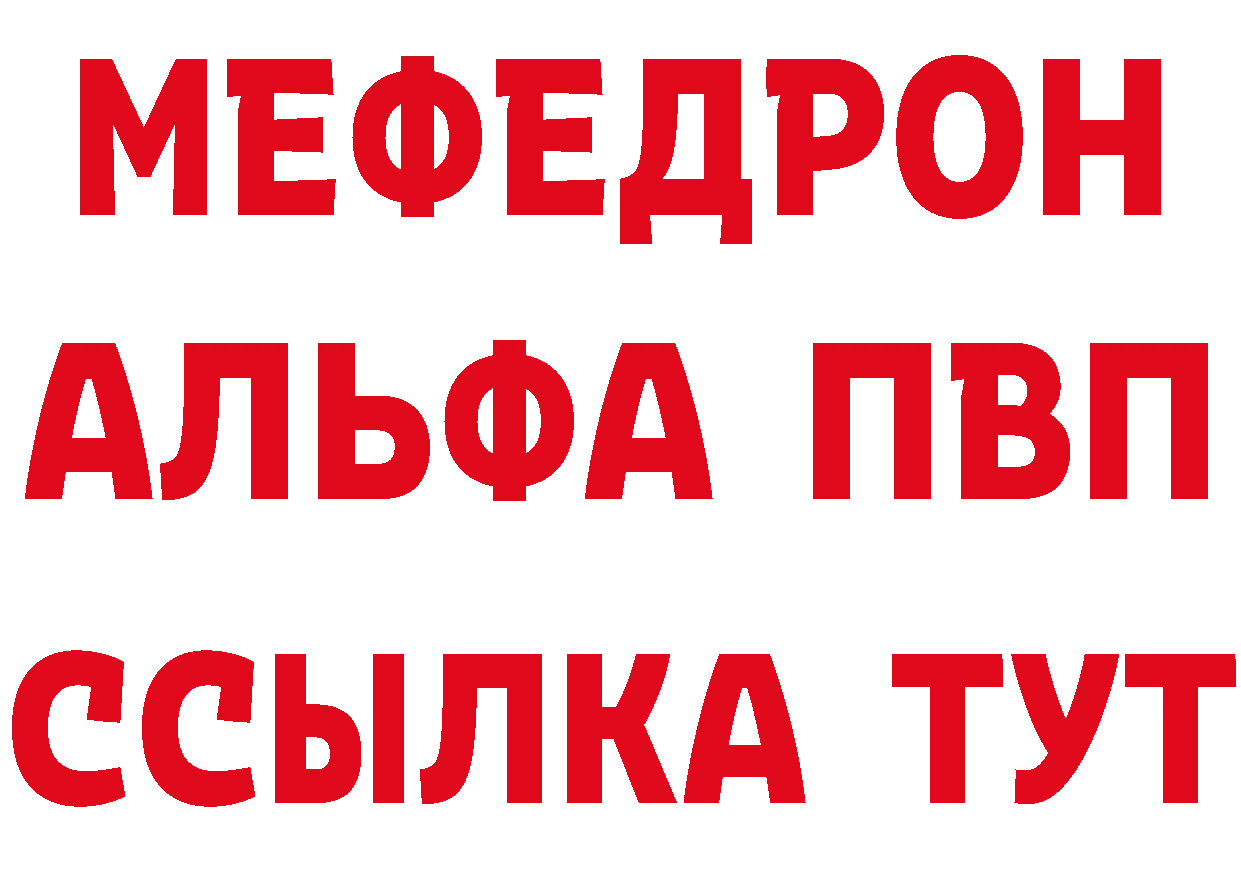 МЕФЕДРОН
АЛЬФА ПВП
ССЫЛКА ТУТ